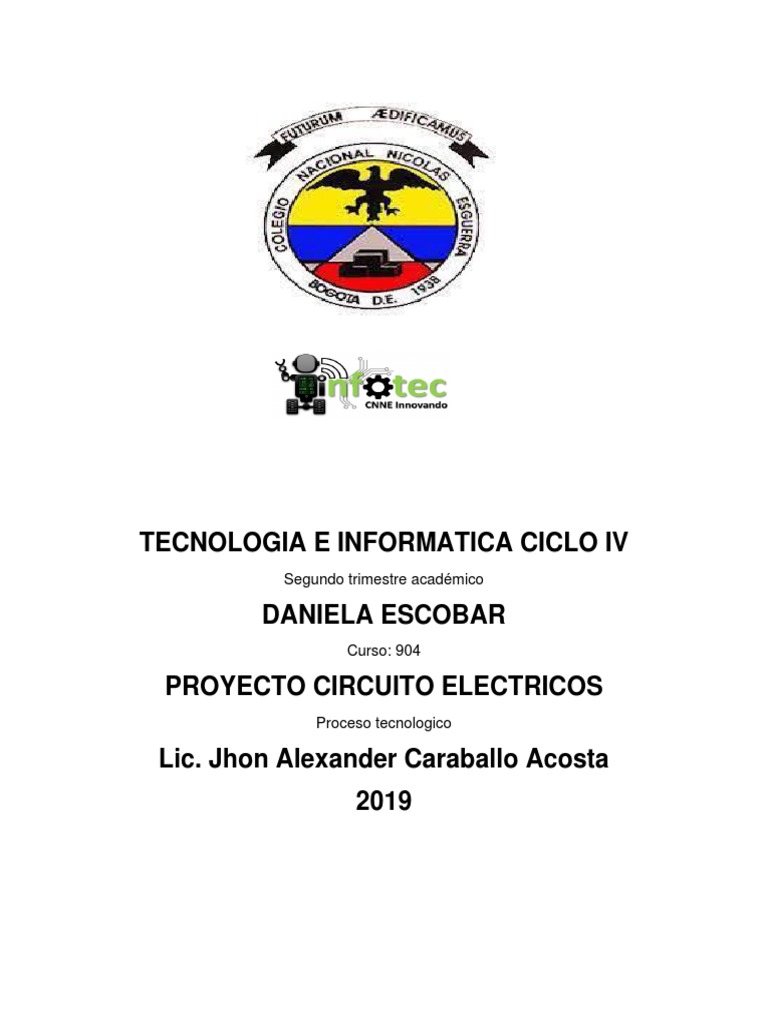 FUTURUM ÆDIFICAMUS

COLEGIO NACIONAL NICOLAS ESGUERRA

BOGOTA D.E. 1938

infotec
CNNE Innovando

TECNOLOGIA E INFORMATICA CICLO IV

Segundo trimestre académico

DANIELA ESCOBAR

Curso: 904

PROYECTO CIRCUITO ELECTRICOS

Proceso tecnologico

Lic. Jhon Alexander Caraballo Acosta

2019